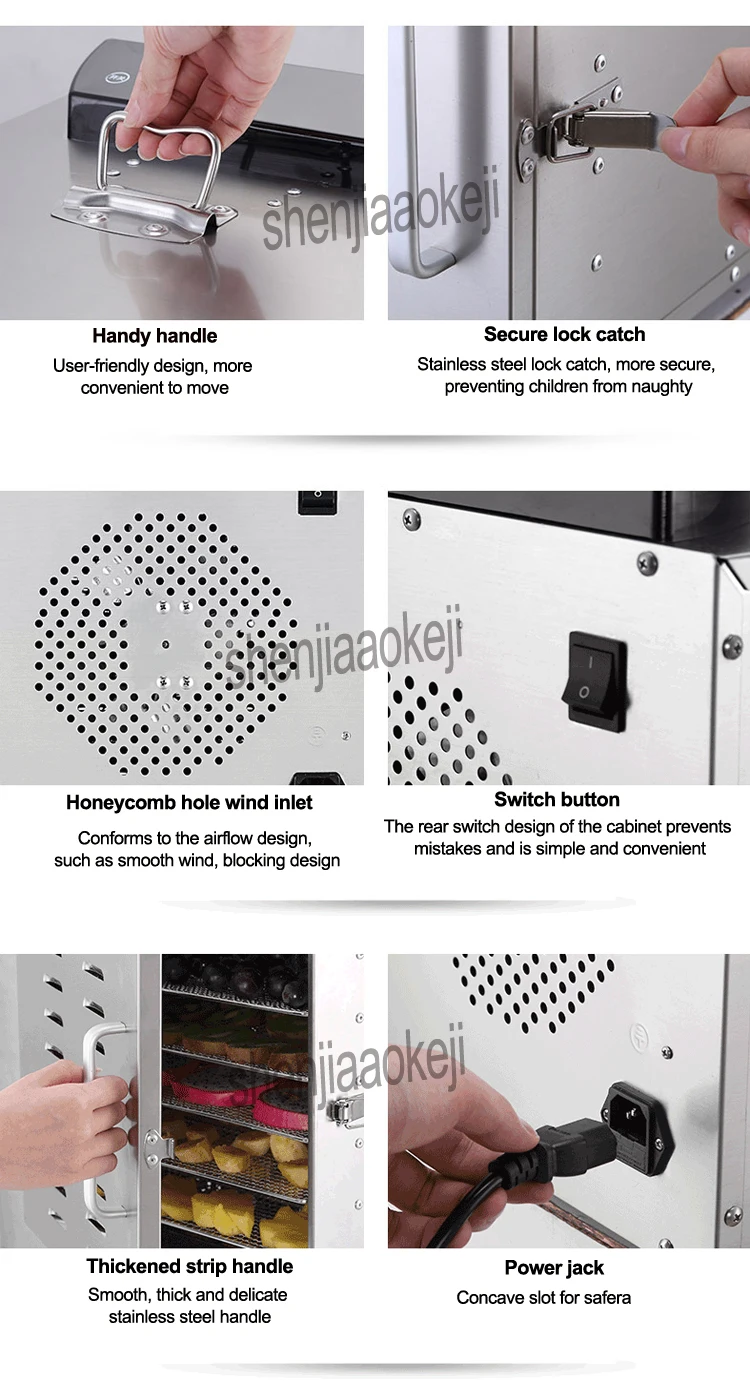 Handy handle

User-friendly design, more convenient to move

Secure lock catch

Stainless steel lock catch, more secure, preventing children from naughty

Honeycomb hole wind inlet

Conforms to the airflow design, such as smooth wind, blocking design

Switch button

The rear switch design of the cabinet prevents mistakes and is simple and convenient

Thickened strip handle

Smooth, thick and delicate stainless steel handle

Power jack

Concave slot for safera

shenjiaaokeji